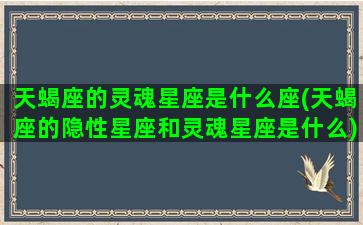 天蝎座的灵魂星座是什么座(天蝎座的隐性星座和灵魂星座是什么)